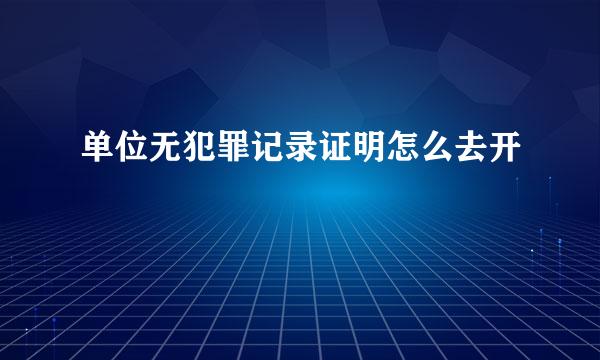 单位无犯罪记录证明怎么去开